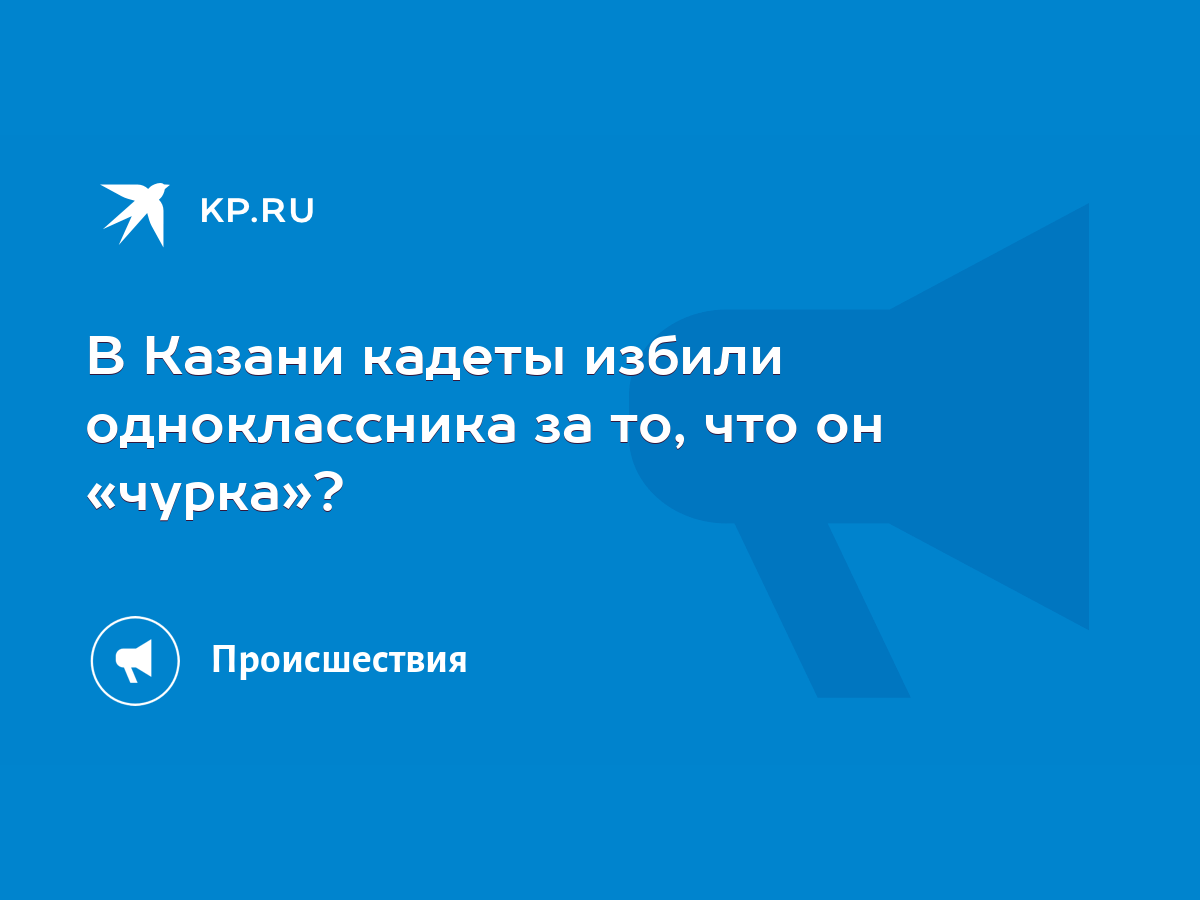 KP.RU

В Казани кадеты избили одноклассника за то, что он «чурка»?

Происшествия